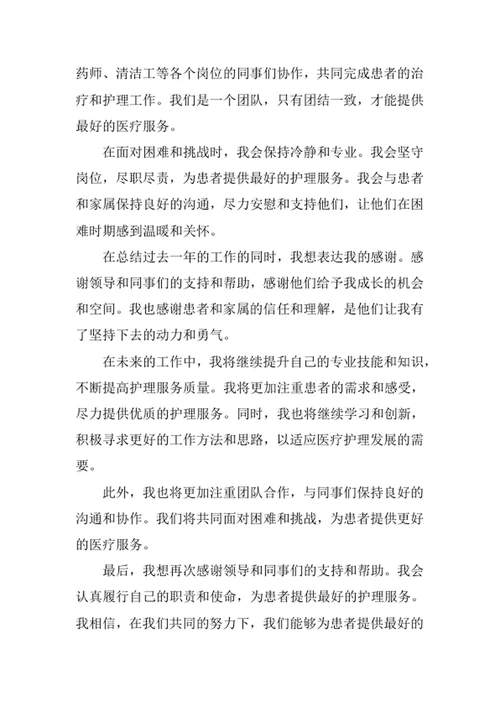 药师、清洁工等各个岗位的同事们协作，共同完成患者的治疗和护理工作。我们是一个团队，只有团结一致，才能提供最好的医疗服务。

在面对困难和挑战时，我会保持冷静和专业。我会坚守岗位，尽职尽责，为患者提供最好的护理服务。我会与患者和家属保持良好的沟通，尽力安慰和支持他们，让他们在困难时期感到温暖和关怀。

在总结过去一年的工作的同时，我想表达我的感谢。感谢领导和同事们的支持和帮助，感谢他们给予我成长的机会和空间。我也感谢患者和家属的信任和理解，是他们让我有了坚持下去的动力和勇气。

在未来的工作中，我将继续提升自己的专业技能和知识，不断提高护理服务质量。我将更加注重患者的需求和感受，尽力提供优质的护理服务。同时，我也将继续学习和创新，积极寻求更好的工作方法和思路，以适应医疗护理发展的需要。

此外，我也将更加注重团队合作，与同事们保持良好的沟通和协作。我们将共同面对困难和挑战，为患者提供更好的医疗服务。

最后，我想再次感谢领导和同事们的支持和帮助。我会认真履行自己的职责和使命，为患者提供最好的护理服务。我相信，在我们共同的努力下，我们能够为患者提供最好的